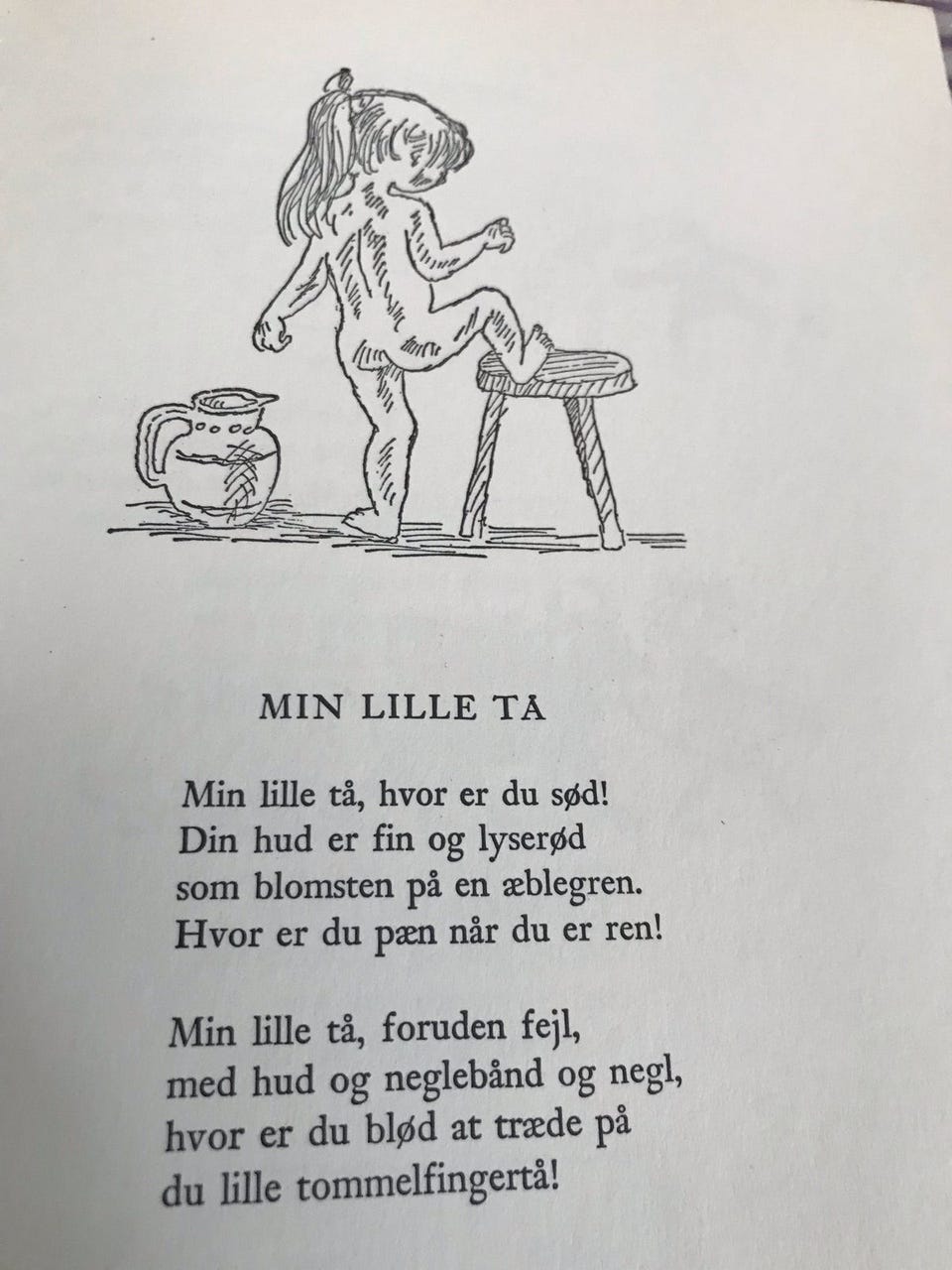 MIN LILLE TÅ

Min lille tå, hvor er du sød!
Din hud er fin og lyserød
som blomsten på en æblegren.
Hvor er du pæn når du er ren!

Min lille tå, foruden fejl,
med hud og neglebånd og negl,
hvor er du blød at træde på
du lille tommelfingertå!